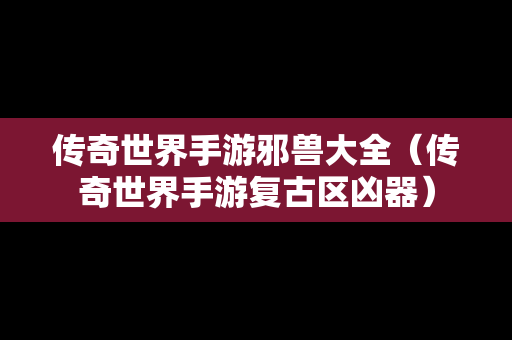 传奇世界手游邪兽大全（传奇世界手游复古区凶器）